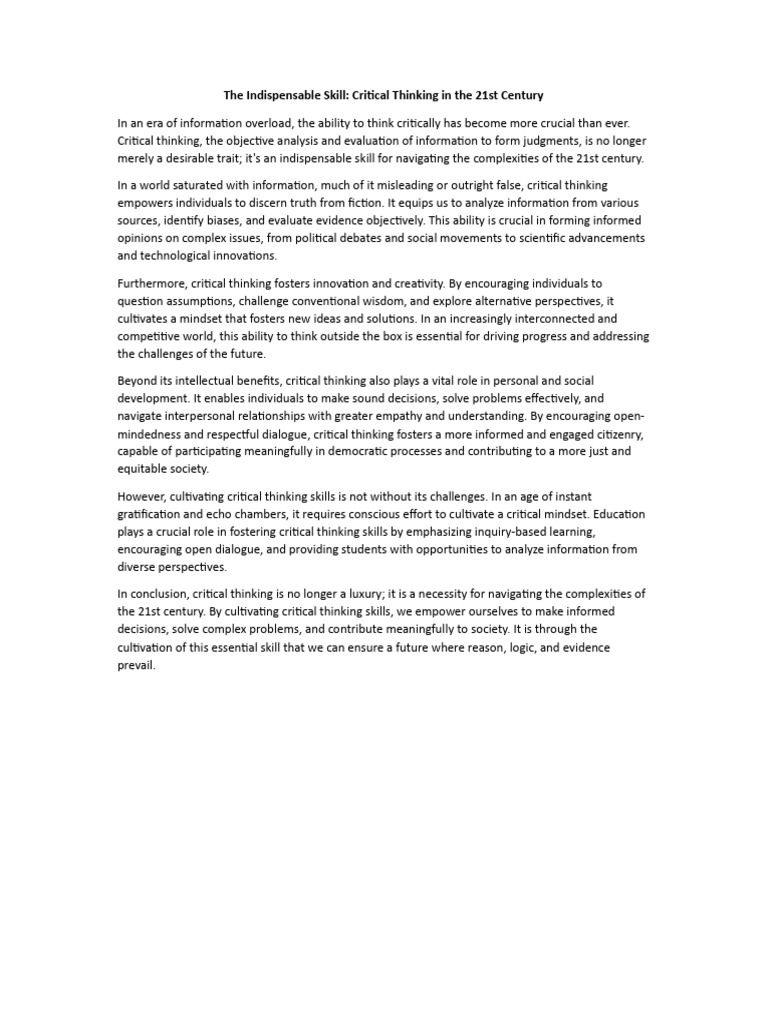 The Indispensable Skill: Critical Thinking in the 21st Century

In an era of information overload, the ability to think critically has become more crucial than ever. Critical thinking, the objective analysis and evaluation of information to form judgments, is no longer merely a desirable trait; it's an indispensable skill for navigating the complexities of the 21st century.

In a world saturated with information, much of it misleading or outright false, critical thinking empowers individuals to discern truth from fiction. It equips us to analyze information from various sources, identify biases, and evaluate evidence objectively. This ability is crucial in forming informed opinions on complex issues, from political debates and social movements to scientific advancements and technological innovations.

Furthermore, critical thinking fosters innovation and creativity. By encouraging individuals to question assumptions, challenge conventional wisdom, and explore alternative perspectives, it cultivates a mindset that fosters new ideas and solutions. In an increasingly interconnected and competitive world, this ability to think outside the box is essential for driving progress and addressing the challenges of the future.

Beyond its intellectual benefits, critical thinking also plays a vital role in personal and social development. It enables individuals to make sound decisions, solve problems effectively, and navigate interpersonal relationships with greater empathy and understanding. By encouraging open-mindedness and respectful dialogue, critical thinking fosters a more informed and engaged citizenry, capable of participating meaningfully in democratic processes and contributing to a more just and equitable society.

However, cultivating critical thinking skills is not without its challenges. In an age of instant gratification and echo chambers, it requires conscious effort to cultivate a critical mindset. Education plays a crucial role in fostering critical thinking skills by emphasizing inquiry-based learning, encouraging open dialogue, and providing students with opportunities to analyze information from diverse perspectives.

In conclusion, critical thinking is no longer a luxury; it is a necessity for navigating the complexities of the 21st century. By cultivating critical thinking skills, we empower ourselves to make informed decisions, solve complex problems, and contribute meaningfully to society. It is through the cultivation of this essential skill that we can ensure a future where reason, logic, and evidence prevail.